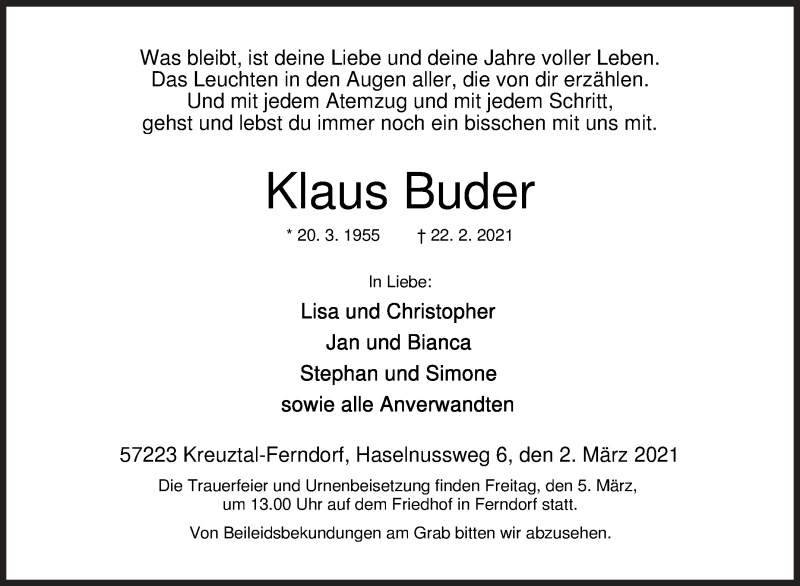 Was bleibt, ist deine Liebe und deine Jahre voller Leben.
Das Leuchten in den Augen aller, die von dir erzählen.
Und mit jedem Atemzug und mit jedem Schritt,
gehst und lebst du immer noch ein bisschen mit uns mit.

Klaus Buder

* 20. 3. 1955 † 22. 2. 2021

In Liebe:

Lisa und Christopher
Jan und Bianca
Stephan und Simone
sowie alle Anverwandten

57223 Kreuztal-Ferndorf, Haselnussweg 6, den 2. März 2021

Die Trauerfeier und Urnenbeisetzung finden Freitag, den 5. März, um 13.00 Uhr auf dem Friedhof in Ferndorf statt.

Von Beileidsbekundungen am Grab bitten wir abzusehen.